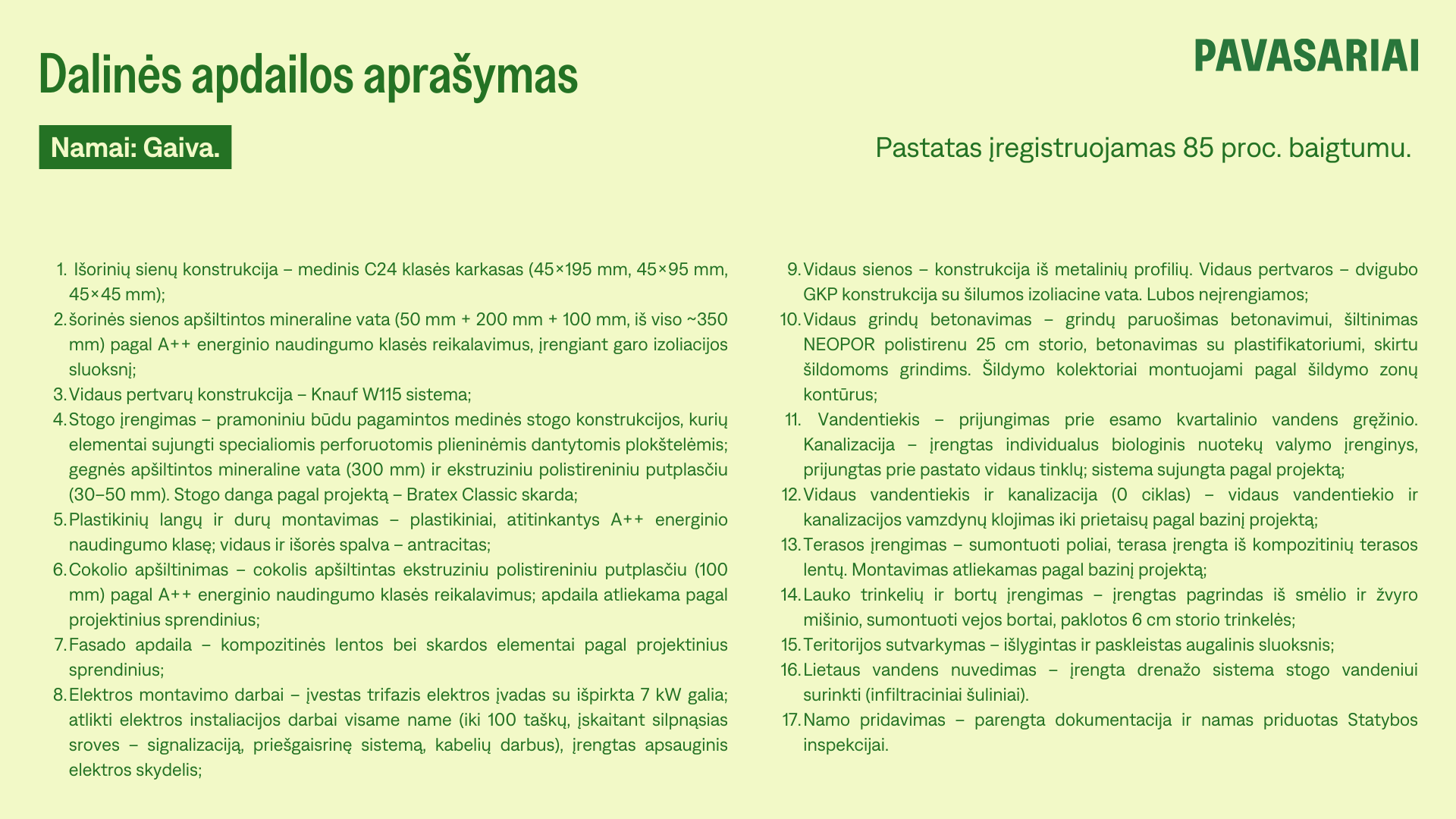 Dalinės apdailos aprašymas

PAVASARIAI

Namai: Gaiva.

Pastatas įregistruojamas 85 proc. baigtumu.

1. Išorinių sienų konstrukcija – medinis C24 klasės karkasas (45×195 mm, 45×95 mm, 45×45 mm);
2. šorinės sienos apšiltintos mineraline vata (50 mm + 200 mm + 100 mm, iš viso ~350 mm) pagal A++ energinio naudingumo klasės reikalavimus, įrengiant garo izoliacijos sluoksnį;
3. Vidaus pertvarų konstrukcija – Knauf W115 sistema;
4. Stogo įrengimas – pramoniniu būdu pagamintos medinės stogo konstrukcijos, kurių elementai sujungti specialiomis perforuotomis plieninėmis dantytomis plokštelėmis; gegnės apšiltintos mineraline vata (300 mm) ir ekstruziniu polistireniniu putplasčiu (30–50 mm). Stogo danga pagal projektą – Bratex Classic skarda;
5. Plastikinių langų ir durų montavimas – plastikiniai, atitinkantys A++ energinio naudingumo klasę; vidaus ir išorės spalva – antracitas;
6. Cokolio apšiltinimas – cokolis apšiltintas ekstruziniu polistireniniu putplasčiu (100 mm) pagal A++ energinio naudingumo klasės reikalavimus; apdaila atliekama pagal projektinius sprendinius;
7. Fasado apdaila – kompozitinės lentos bei skardos elementai pagal projektinius sprendinius;
8. Elektros montavimo darbai – įvestas trifazis elektros įvadas su išpirkta 7 kW galia; atlikti elektros instaliacijos darbai visame name (iki 100 taškų, įskaitant silpnąsias sroves – signalizaciją, priešgaisrinę sistemą, kabelių darbus), įrengtas apsauginis elektros skydelis;

9. Vidaus sienos – konstrukcija iš metalinių profilių. Vidaus pertvaros – dvigubo GKP konstrukcija su šilumos izoliacine vata. Lubos neįrengiamos;
10. Vidaus grindų betonavimas – grindų paruošimas betonavimui, šiltinimas NEOPOR polistirenu 25 cm storio, betonavimas su plastifikatoriumi, skirtu šildomoms grindims. Šildymo kolektoriai montuojami pagal šildymo zonų kontūrus;
11. Vandentiekis – prijungimas prie esamo kvartalinio vandens gręžinio. Kanalizacija – įrengtas individualus biologinis nuotekų valymo įrenginys, prijungtas prie pastato vidaus tinklų; sistema sujungta pagal projektą;
12. Vidaus vandentiekis ir kanalizacija (0 ciklas) – vidaus vandentiekio ir kanalizacijos vamzdynų klojimas iki prietaisų pagal bazinį projektą;
13. Terasos įrengimas – sumontuoti poliai, terasa įrengta iš kompozitinių terasos lentų. Montavimas atliekamas pagal bazinį projektą;
14. Lauko trinkelių ir bortų įrengimas – įrengtas pagrindas iš smėlio ir žvyro mišinio, sumontuoti vejos bortai, paklotos 6 cm storio trinkelės;
15. Teritorijos sutvarkymas – išlygintas ir paskleistas augalinis sluoksnis;
16. Lietaus vandens nuvedimas – įrengta drenažo sistema stogo vandeniui surinkti (infiltraciniai šuliniai).
17. Namo pridavimas – parengta dokumentacija ir namas priduotas Statybos inspekcijai.